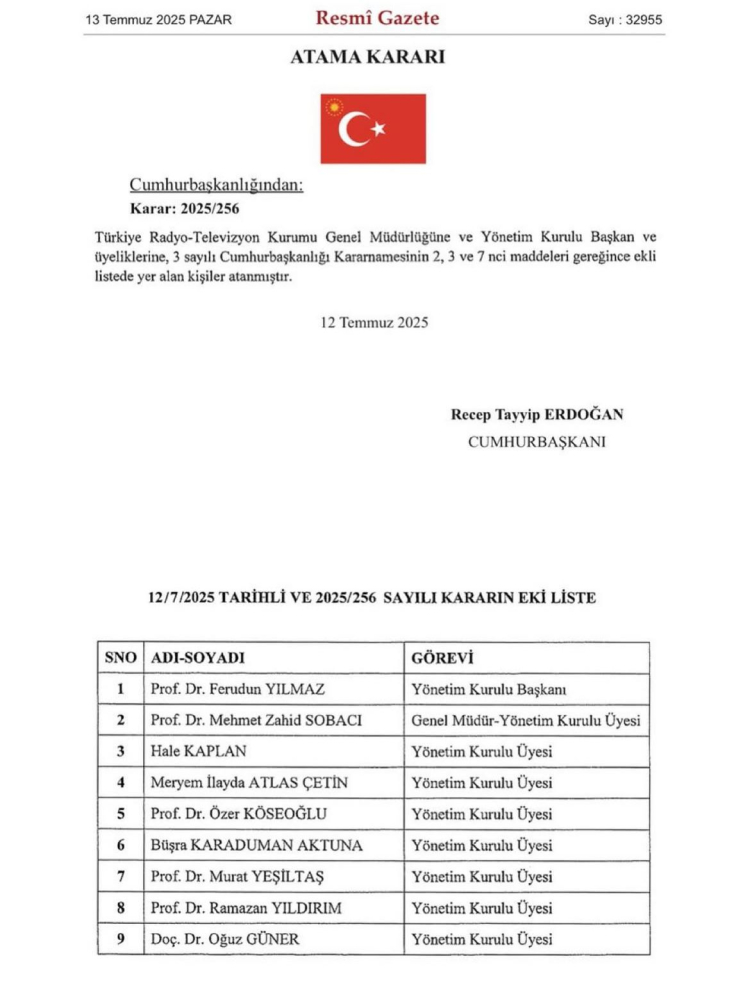 13 Temmuz 2025 PAZAR Resmî Gazete Sayı : 32955

ATAMA KARARI

Cumhurbaşkanlığından:

Karar: 2025/256

Türkiye Radyo-Televizyon Kurumu Genel Müdürlüğüne ve Yönetim Kurulu Başkan ve üyeliklerine, 3 sayılı Cumhurbaşkanlığı Kararnamesinin 2, 3 ve 7 nci maddeleri gereğince ekli listede yer alan kişiler atanmıştır.

12 Temmuz 2025

Recep Tayyip ERDOĞAN
CUMHURBAŞKANI

12/7/2025 TARİHLİ VE 2025/256 SAYILI KARARIN EKİ LİSTE

| SNO | ADI-SOYADI | GÖREVİ |
|---|---|---|
| 1 | Prof. Dr. Ferudun YILMAZ | Yönetim Kurulu Başkanı |
| 2 | Prof. Dr. Mehmet Zahid SOBACI | Genel Müdür-Yönetim Kurulu Üyesi |
| 3 | Hale KAPLAN | Yönetim Kurulu Üyesi |
| 4 | Meryem İlayda ATLAS ÇETİN | Yönetim Kurulu Üyesi |
| 5 | Prof. Dr. Özer KÖSEOĞLU | Yönetim Kurulu Üyesi |
| 6 | Büşra KARADUMAN AKTUNA | Yönetim Kurulu Üyesi |
| 7 | Prof. Dr. Murat YEŞİLTAŞ | Yönetim Kurulu Üyesi |
| 8 | Prof. Dr. Ramazan YILDIRIM | Yönetim Kurulu Üyesi |
| 9 | Doç. Dr. Oğuz GÜNER | Yönetim Kurulu Üyesi |